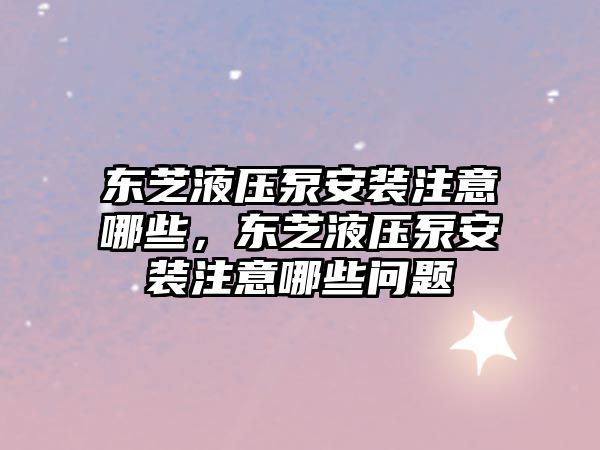 东芝液压泵安装注意哪些，东芝液压泵安装注意哪些问题